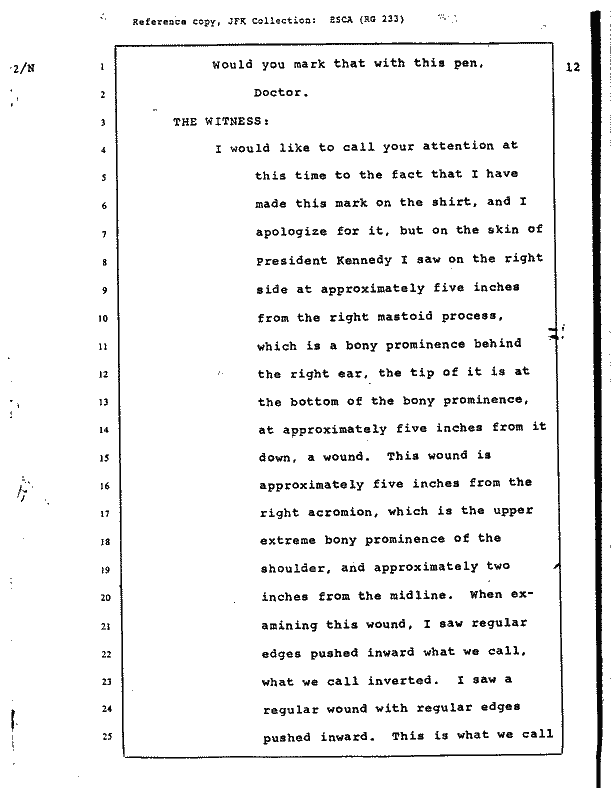 Reference copy, JFK Collection: HSCA (RG 233)

2/N

12

1 Would you mark that with this pen,

2 Doctor.

3 THE WITNESS:

4 I would like to call your attention at

5 this time to the fact that I have

6 made this mark on the shirt, and I

7 apologize for it, but on the skin of

8 President Kennedy I saw on the right

9 side at approximately five inches

10 from the right mastoid process,

11 which is a bony prominence behind

12 the right ear, the tip of it is at

13 the bottom of the bony prominence,

14 at approximately five inches from it

15 down, a wound. This wound is

16 approximately five inches from the

17 right acromion, which is the upper

18 extreme bony prominence of the

19 shoulder, and approximately two

20 inches from the midline. When ex-

21 amining this wound, I saw regular

22 edges pushed inward what we call,

23 what we call inverted. I saw a

24 regular wound with regular edges

25 pushed inward. This is what we call